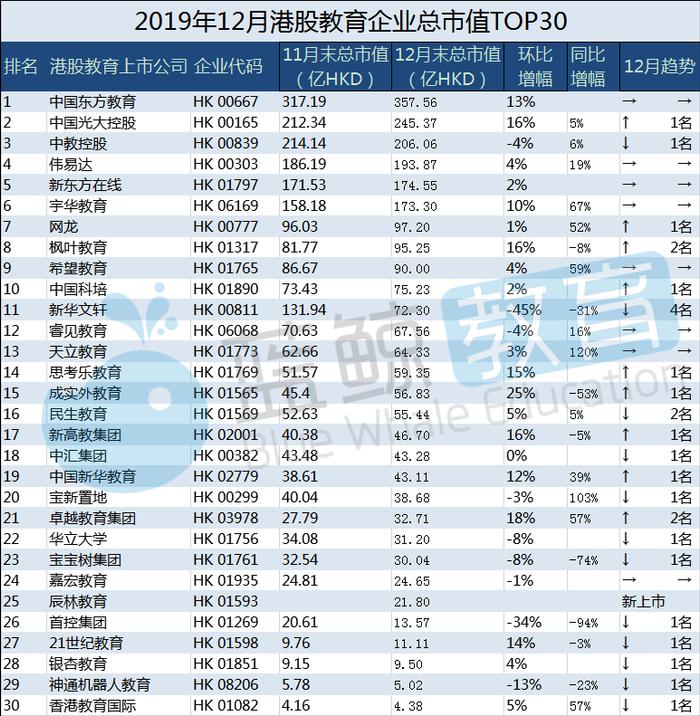 2019年12月港股教育企业总市值TOP30

| 排名 | 港股教育上市公司 | 企业代码 | 11月末总市值（亿HKD） | 12月末总市值（亿HKD） | 环比增幅 | 同比增幅 | 12月趋势 | |
|---|---|---|---|---|---|---|---|---|
| 1 | 中国东方教育 | HK 00667 | 317.19 | 357.56 | 13% | | → | → |
| 2 | 中国光大控股 | HK 00165 | 212.34 | 245.37 | 16% | 5% | ↑ | 1名 |
| 3 | 中教控股 | HK 00839 | 214.14 | 206.06 | -4% | 6% | ↓ | 1名 |
| 4 | 伟易达 | HK 00303 | 186.19 | 193.87 | 4% | 19% | → | → |
| 5 | 新东方在线 | HK 01797 | 171.53 | 174.55 | 2% | | → | → |
| 6 | 宇华教育 | HK 06169 | 158.18 | 173.30 | 10% | 67% | → | → |
| 7 | 网龙 | HK 00777 | 96.03 | 97.20 | 1% | 52% | ↑ | 1名 |
| 8 | 枫叶教育 | HK 01317 | 81.77 | 95.25 | 16% | -8% | ↑ | 2名 |
| 9 | 希望教育 | HK 01765 | 86.67 | 90.00 | 4% | 59% | → | → |
| 10 | 中国科培 | HK 01890 | 73.43 | 75.23 | 2% | | ↑ | 1名 |
| 11 | 新华文轩 | HK 00811 | 131.94 | 72.30 | -45% | -31% | ↓ | 4名 |
| 12 | 睿见教育 | HK 06068 | 70.63 | 67.56 | -4% | 16% | → | → |
| 13 | 天立教育 | HK 01773 | 62.66 | 64.33 | 3% | 120% | → | → |
| 14 | 思考乐教育 | HK 01769 | 51.57 | 59.35 | 15% | | ↑ | 1名 |
| 15 | 成实外教育 | HK 01565 | 45.4 | 56.83 | 25% | -53% | ↑ | 1名 |
| 16 | 民生教育 | HK 01569 | 52.63 | 55.44 | 5% | 5% | ↓ | 2名 |
| 17 | 新高教集团 | HK 02001 | 40.38 | 46.70 | 16% | -5% | ↑ | 1名 |
| 18 | 中汇集团 | HK 00382 | 43.48 | 43.28 | 0% | | ↓ | 1名 |
| 19 | 中国新华教育 | HK 02779 | 38.61 | 43.11 | 12% | 39% | ↑ | 1名 |
| 20 | 宝新置地 | HK 00299 | 40.04 | 38.68 | -3% | 103% | ↓ | 1名 |
| 21 | 卓越教育集团 | HK 03978 | 27.79 | 32.71 | 18% | 57% | ↑ | 2名 |
| 22 | 华立大学 | HK 01756 | 34.08 | 31.20 | -8% | | ↓ | 1名 |
| 23 | 宝宝树集团 | HK 01761 | 32.54 | 30.04 | -8% | -74% | ↓ | 1名 |
| 24 | 嘉宏教育 | HK 01935 | 24.81 | 24.65 | -1% | | → | → |
| 25 | 辰林教育 | HK 01593 | | 21.80 | | | 新上市 | |
| 26 | 首控集团 | HK 01269 | 20.61 | 13.57 | -34% | -94% | ↓ | 1名 |
| 27 | 21世纪教育 | HK 01598 | 9.76 | 11.11 | 14% | -3% | ↓ | 1名 |
| 28 | 银杏教育 | HK 01851 | 9.15 | 9.50 | 4% | | ↓ | 1名 |
| 29 | 神通机器人教育 | HK 08206 | 5.78 | 5.02 | -13% | -23% | ↓ | 1名 |
| 30 | 香港教育国际 | HK 01082 | 4.16 | 4.38 | 5% | 57% | ↓ | 1名 |

蓝鲸教育
Blue Whale Education